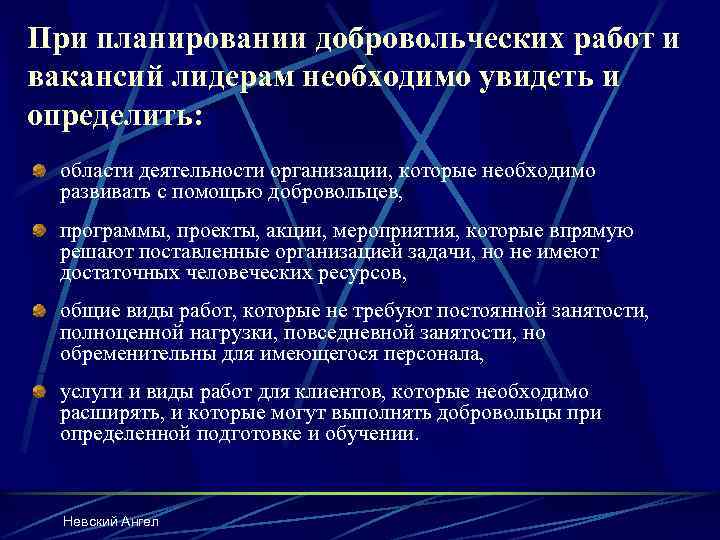 При планировании добровольческих работ и вакансий лидерам необходимо увидеть и определить:

области деятельности организации, которые необходимо развивать с помощью добровольцев,

программы, проекты, акции, мероприятия, которые впрямую решают поставленные организацией задачи, но не имеют достаточных человеческих ресурсов,

общие виды работ, которые не требуют постоянной занятости, полноценной нагрузки, повседневной занятости, но обременительны для имеющегося персонала,

услуги и виды работ для клиентов, которые необходимо расширять, и которые могут выполнять добровольцы при определенной подготовке и обучении.

Невский Ангел